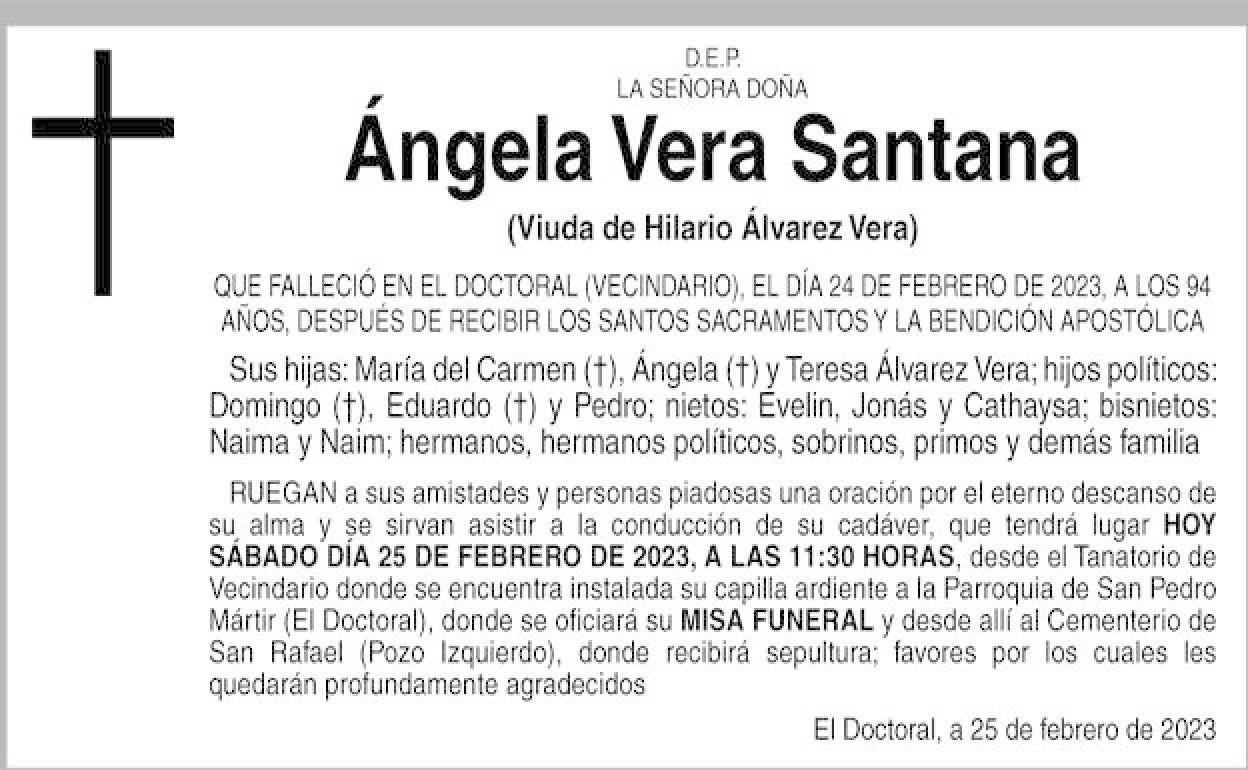 D.E.P.
LA SEÑORA DOÑA

Ángela Vera Santana

(Viuda de Hilario Álvarez Vera)

QUE FALLECIÓ EN EL DOCTORAL (VECINDARIO), EL DÍA 24 DE FEBRERO DE 2023, A LOS 94 AÑOS, DESPUÉS DE RECIBIR LOS SANTOS SACRAMENTOS Y LA BENDICIÓN APOSTÓLICA

Sus hijas: María del Carmen (†), Ángela (†) y Teresa Álvarez Vera; hijos políticos: Domingo (†), Eduardo (†) y Pedro; nietos: Evelin, Jonás y Cathaysa; bisnietos: Naima y Naim; hermanos, hermanos políticos, sobrinos, primos y demás familia

RUEGAN a sus amistades y personas piadosas una oración por el eterno descanso de su alma y se sirvan asistir a la conducción de su cadáver, que tendrá lugar HOY SÁBADO DÍA 25 DE FEBRERO DE 2023, A LAS 11:30 HORAS, desde el Tanatorio de Vecindario donde se encuentra instalada su capilla ardiente a la Parroquia de San Pedro Mártir (El Doctoral), donde se oficiará su MISA FUNERAL y desde allí al Cementerio de San Rafael (Pozo Izquierdo), donde recibirá sepultura; favores por los cuales les quedarán profundamente agradecidos

El Doctoral, a 25 de febrero de 2023